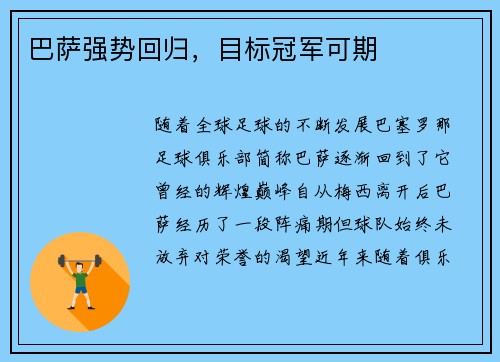 巴萨强势回归，目标冠军可期

随着全球足球的不断发展巴塞罗那足球俱乐部简称巴萨逐渐回到了它曾经的辉煌巅峰自从梅西离开后巴萨经历了一段阵痛期但球队始终未放弃对荣誉的渴望近年来随着俱乐